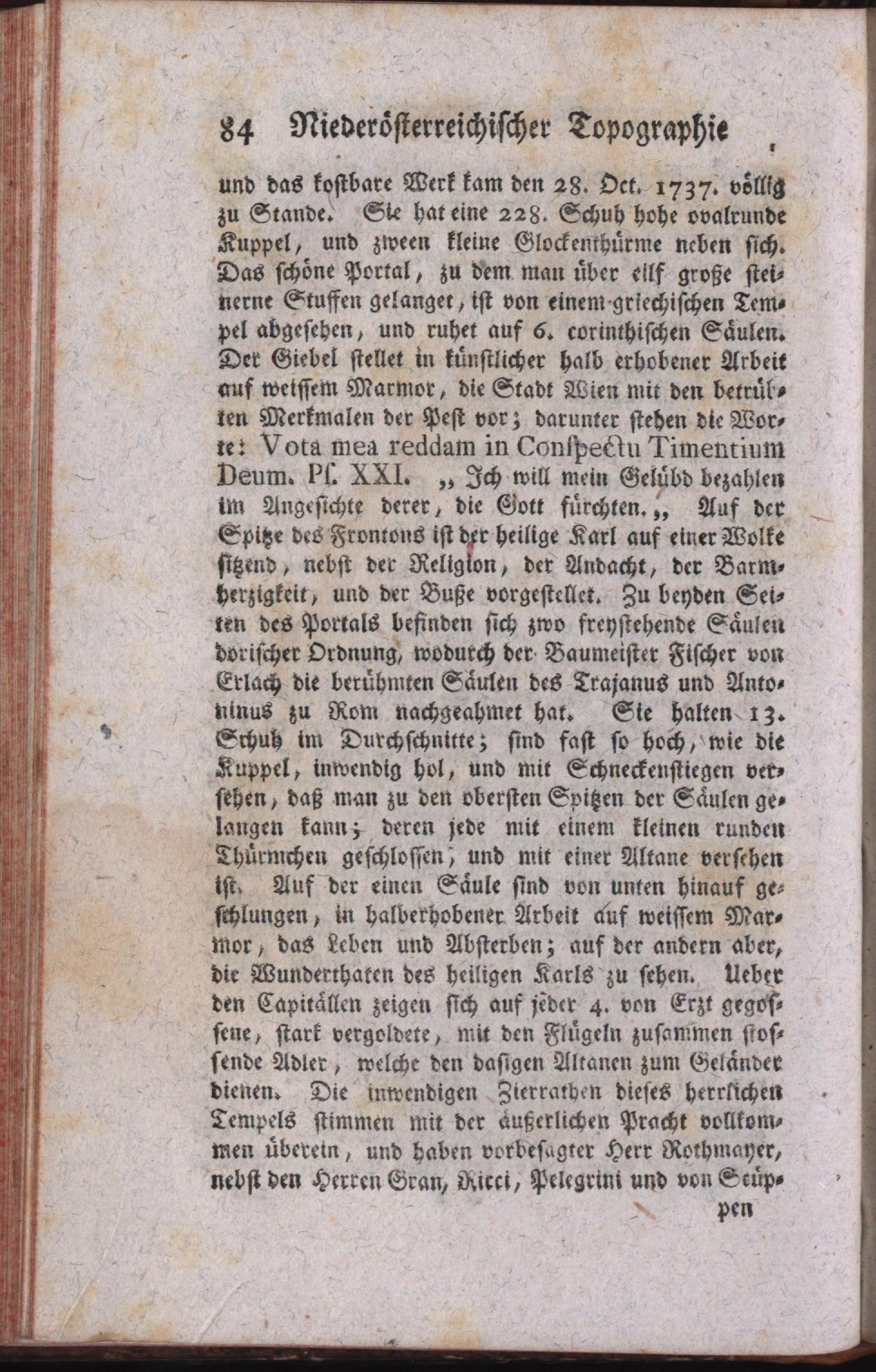 84 Niederösterreichischer Topographie

und das kostbare Werk kam den 28. Oct. 1737. völlig zu Stande. Sie hat eine 228. Schuh hohe ovalrunde Kuppel, und zween kleine Glockenthürme neben sich. Das schöne Portal, zu dem man über eilf große steinerne Stuffen gelanget, ist von einem griechischen Tempel abgesehen, und ruhet auf 6. corinthischen Säulen. Der Giebel stellet in künstlicher halb erhobener Arbeit auf weissem Marmor, die Stadt Wien mit den betrübten Merkmalen der Pest vor; darunter stehen die Worte: Vota mea reddam in Conspectu Timentium Deum. Pſ. XXI. „ Ich will mein Gelübd bezahlen im Angesichte derer, die Gott fürchten. „ Auf der Spitze des Frontons ist der heilige Karl auf einer Wolke sitzend, nebst der Religion, der Andacht, der Barmherzigkeit, und der Buße vorgestellet. Zu beyden Seiten des Portals befinden sich zwo freystehende Säulen dorischer Ordnung, wodurch der Baumeister Fischer von Erlach die berühmten Säulen des Trajanus und Antoninus zu Rom nachgeahmet hat. Sie halten 13. Schuh im Durchschnitte; sind fast so hoch, wie die Kuppel, inwendig hol, und mit Schneckenstiegen versehen, daß man zu den obersten Spitzen der Säulen gelangen kann; deren jede mit einem kleinen runden Thürmchen geschlossen, und mit einer Altane versehen ist. Auf der einen Säule sind von unten hinauf geschlungen, in halberhobener Arbeit auf weissem Marmor, das Leben und Absterben; auf der andern aber, die Wunderthaten des heiligen Karls zu sehen. Ueber den Capitällen zeigen sich auf jeder 4. von Erzt gegossene, stark vergoldete, mit den Flügeln zusammen stossende Adler, welche den dasigen Altanen zum Geländer dienen. Die inwendigen Zierrathen dieses herrlichen Tempels stimmen mit der äußerlichen Pracht vollkommen überein, und haben vorbesagter Herr Rothmayer, nebst den Herren Gran, Ricci, Pelegrini und von Stuppen